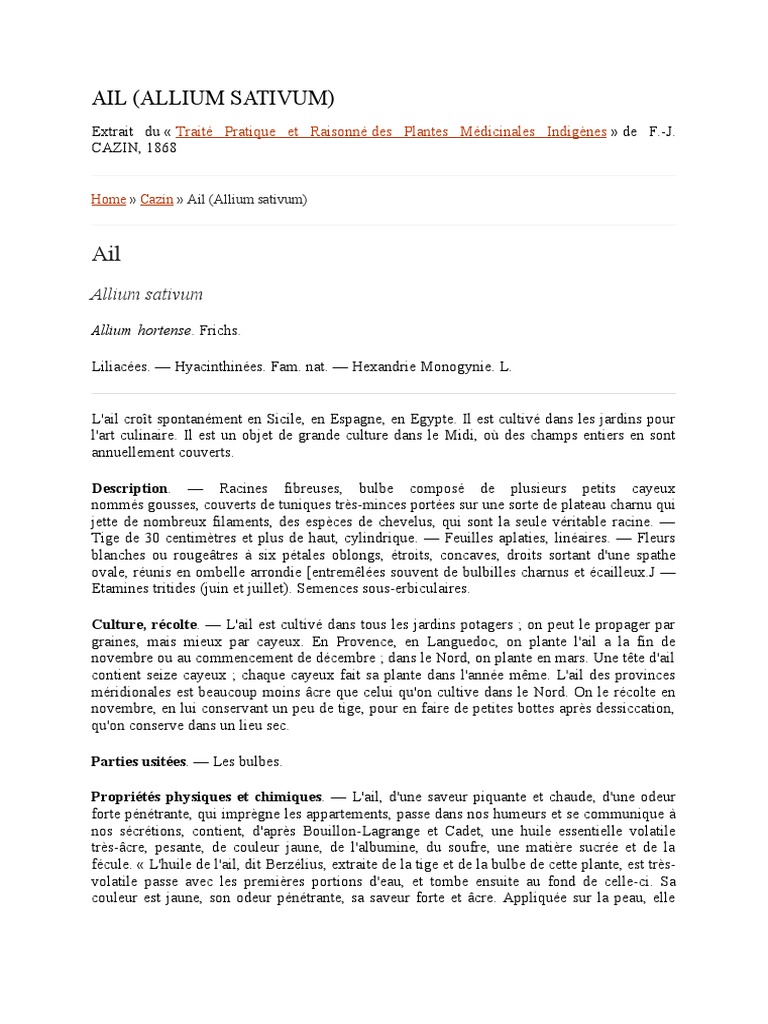 AIL (ALLIUM SATIVUM)

Extrait du « Traité Pratique et Raisonné des Plantes Médicinales Indigènes » de F.-J. CAZIN, 1868

Home » Cazin » Ail (Allium sativum)

Ail

Allium sativum

Allium hortense. Frichs.

Liliacées. — Hyacinthinées. Fam. nat. — Hexandrie Monogynie. L.

L'ail croît spontanément en Sicile, en Espagne, en Egypte. Il est cultivé dans les jardins pour l'art culinaire. Il est un objet de grande culture dans le Midi, où des champs entiers en sont annuellement couverts.

Description. — Racines fibreuses, bulbe composé de plusieurs petits cayeux nommés gousses, couverts de tuniques très-minces portées sur une sorte de plateau charnu qui jette de nombreux filaments, des espèces de chevelus, qui sont la seule véritable racine. — Tige de 30 centimètres et plus de haut, cylindrique. — Feuilles aplaties, linéaires. — Fleurs blanches ou rougeâtres à six pétales oblongs, étroits, concaves, droits sortant d'une spathe ovale, réunis en ombelle arrondie [entremêlées souvent de bulbilles charnus et écailleux.J — Etamines tritides (juin et juillet). Semences sous-erbiculaires.

Culture, récolte. — L'ail est cultivé dans tous les jardins potagers ; on peut le propager par graines, mais mieux par cayeux. En Provence, en Languedoc, on plante l'ail a la fin de novembre ou au commencement de décembre ; dans le Nord, on plante en mars. Une tête d'ail contient seize cayeux ; chaque cayeux fait sa plante dans l'année même. L'ail des provinces méridionales est beaucoup moins âcre que celui qu'on cultive dans le Nord. On le récolte en novembre, en lui conservant un peu de tige, pour en faire de petites bottes après dessiccation, qu'on conserve dans un lieu sec.

Parties usitées. — Les bulbes.

Propriétés physiques et chimiques. — L'ail, d'une saveur piquante et chaude, d'une odeur forte pénétrante, qui imprègne les appartements, passe dans nos humeurs et se communique à nos sécrétions, contient, d'après Bouillon-Lagrange et Cadet, une huile essentielle volatile très-âcre, pesante, de couleur jaune, de l'albumine, du soufre, une matière sucrée et de la fécule. « L'huile de l'ail, dit Berzélius, extraite de la tige et de la bulbe de cette plante, est très-volatile passe avec les premières portions d'eau, et tombe ensuite au fond de celle-ci. Sa couleur est jaune, son odeur pénétrante, sa saveur forte et âcre. Appliquée sur la peau, elle